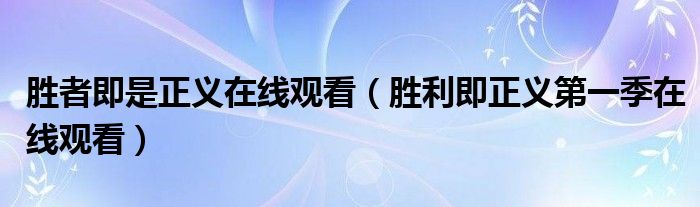 胜者即是正义在线观看（胜利即正义第一季在线观看）